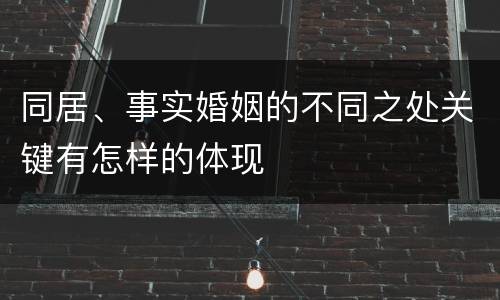 同居、事实婚姻的不同之处关键有怎样的体现